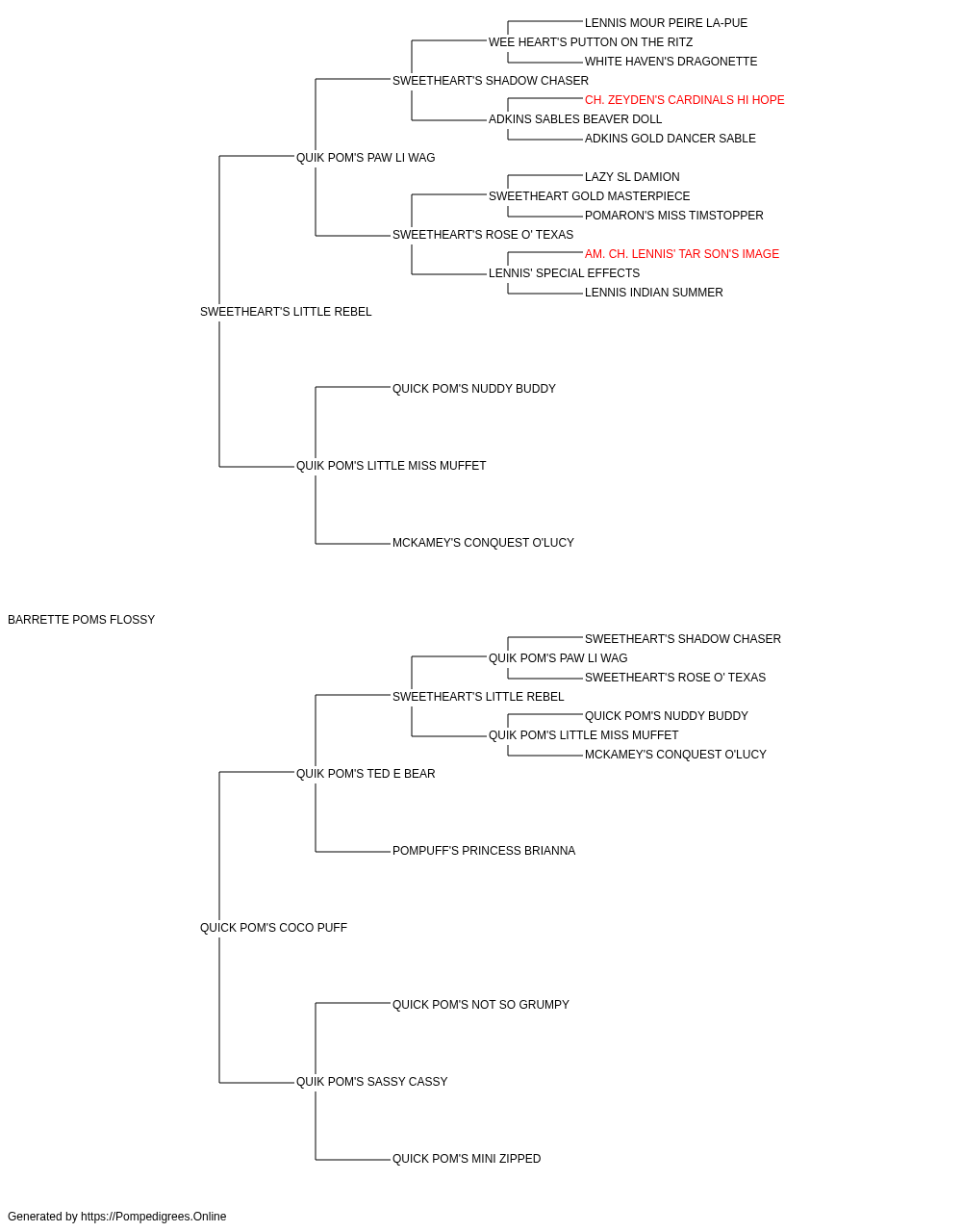 LENNIS MOUR PEIRE LA-PUE
WEE HEART'S PUTTON ON THE RITZ
WHITE HAVEN'S DRAGONETTE
SWEETHEART'S SHADOW CHASER
CH. ZEYDEN'S CARDINALS HI HOPE
ADKINS SABLES BEAVER DOLL
ADKINS GOLD DANCER SABLE
QUIK POM'S PAW LI WAG
LAZY SL DAMION
SWEETHEART GOLD MASTERPIECE
POMARON'S MISS TIMSTOPPER
SWEETHEART'S ROSE O' TEXAS
AM. CH. LENNIS' TAR SON'S IMAGE
LENNIS' SPECIAL EFFECTS
LENNIS INDIAN SUMMER
SWEETHEART'S LITTLE REBEL
QUICK POM'S NUDDY BUDDY
QUIK POM'S LITTLE MISS MUFFET
MCKAMEY'S CONQUEST O'LUCY
BARRETTE POMS FLOSSY
SWEETHEART'S SHADOW CHASER
QUIK POM'S PAW LI WAG
SWEETHEART'S ROSE O' TEXAS
SWEETHEART'S LITTLE REBEL
QUICK POM'S NUDDY BUDDY
QUIK POM'S LITTLE MISS MUFFET
MCKAMEY'S CONQUEST O'LUCY
QUIK POM'S TED E BEAR
POMPUFF'S PRINCESS BRIANNA
QUICK POM'S COCO PUFF
QUICK POM'S NOT SO GRUMPY
QUIK POM'S SASSY CASSY
QUICK POM'S MINI ZIPPED
Generated by https://Pompedigrees.Online